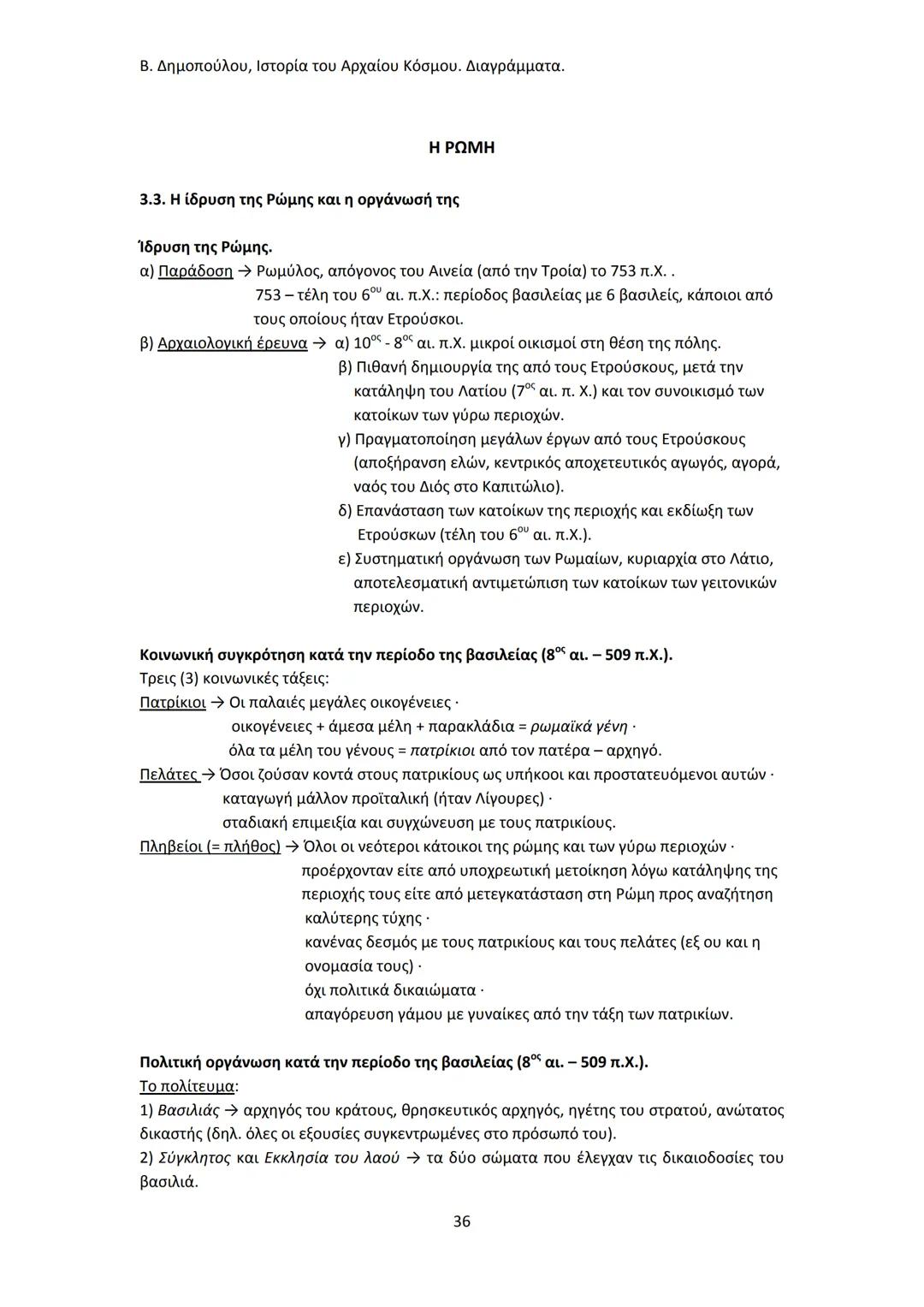 Β. Δημοπούλου, Ιστορία του Αρχαίου Κόσμου. Διαγράμματα.

Η ΡΩΜΗ

3.3. Η ίδρυση της Ρώμης και η οργάνωσή της

Ίδρυση της Ρώμης.
α) Παράδοση → Ρωμύλος, απόγονος του Αινεία (από την Τροία) το 753 π.Χ. .
753 – τέλη του $6^{ου}$ αι. π.Χ.: περίοδος βασιλείας με 6 βασιλείς, κάποιοι από τους οποίους ήταν Ετρούσκοι.
β) Αρχαιολογική έρευνα → α) $10^{ος}$ - $8^{ος}$ αι. π.Χ. μικροί οικισμοί στη θέση της πόλης.
β) Πιθανή δημιουργία της από τους Ετρούσκους, μετά την κατάληψη του Λατίου ($7^{ος}$ αι. π. Χ.) και τον συνοικισμό των κατοίκων των γύρω περιοχών.
γ) Πραγματοποίηση μεγάλων έργων από τους Ετρούσκους (αποξήρανση ελών, κεντρικός αποχετευτικός αγωγός, αγορά, ναός του Διός στο Καπιτώλιο).
δ) Επανάσταση των κατοίκων της περιοχής και εκδίωξη των Ετρούσκων (τέλη του $6^{ου}$ αι. π.Χ.).
ε) Συστηματική οργάνωση των Ρωμαίων, κυριαρχία στο Λάτιο, αποτελεσματική αντιμετώπιση των κατοίκων των γειτονικών περιοχών.

Κοινωνική συγκρότηση κατά την περίοδο της βασιλείας ($8^{ος}$ αι. – 509 π.Χ.).
Τρεις (3) κοινωνικές τάξεις:
Πατρίκιοι → Οι παλαιές μεγάλες οικογένειες ·
οικογένειες + άμεσα μέλη + παρακλάδια = ρωμαϊκά γένη ·
όλα τα μέλη του γένους = πατρίκιοι από τον πατέρα – αρχηγό.
Πελάτες → Όσοι ζούσαν κοντά στους πατρικίους ως υπήκοοι και προστατευόμενοι αυτών ·
καταγωγή μάλλον προϊταλική (ήταν Λίγουρες) ·
σταδιακή επιμειξία και συγχώνευση με τους πατρικίους.
Πληβείοι (= πλήθος) → Όλοι οι νεότεροι κάτοικοι της ρώμης και των γύρω περιοχών ·
προέρχονταν είτε από υποχρεωτική μετοίκηση λόγω κατάληψης της περιοχής τους είτε από μετεγκατάσταση στη Ρώμη προς αναζήτηση καλύτερης τύχης ·
κανένας δεσμός με τους πατρικίους και τους πελάτες (εξ ου και η ονομασία τους) ·
όχι πολιτικά δικαιώματα ·
απαγόρευση γάμου με γυναίκες από την τάξη των πατρικίων.

Πολιτική οργάνωση κατά την περίοδο της βασιλείας ($8^{ος}$ αι. – 509 π.Χ.).
Το πολίτευμα:
1) Βασιλιάς → αρχηγός του κράτους, θρησκευτικός αρχηγός, ηγέτης του στρατού, ανώτατος δικαστής (δηλ. όλες οι εξουσίες συγκεντρωμένες στο πρόσωπό του).
2) Σύγκλητος και Εκκλησία του λαού → τα δύο σώματα που έλεγχαν τις δικαιοδοσίες του βασιλιά.

36